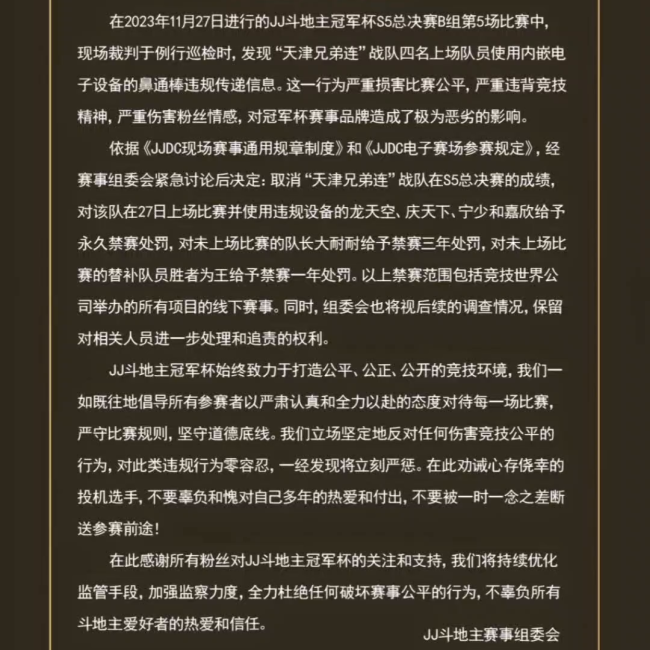 在2023年11月27日进行的JJ斗地主冠军杯S5总决赛B组第5场比赛中，现场裁判于例行巡检时，发现“天津兄弟连”战队四名上场队员使用内嵌电子设备的鼻通棒违规传递信息。这一行为严重损害比赛公平，严重违背竞技精神，严重伤害粉丝情感，对冠军杯赛事品牌造成了极为恶劣的影响。

依据《JJDC现场赛事通用规章制度》和《JJDC电子赛场参赛规定》，经赛事组委会紧急讨论后决定：取消“天津兄弟连”战队在S5总决赛的成绩，对该队在27日上场比赛并使用违规设备的龙天空、庆天下、宁少和嘉欣给予永久禁赛处罚，对未上场比赛的队长大耐耐给予禁赛三年处罚，对未上场比赛的替补队员胜者为王给予禁赛一年处罚。以上禁赛范围包括竞技世界公司举办的所有项目的线下赛事。同时，组委会也将视后续的调查情况，保留对相关人员进一步处理和追责的权利。

JJ斗地主冠军杯始终致力于打造公平、公正、公开的竞技环境，我们一如既往地倡导所有参赛者以严肃认真和全力以赴的态度对待每一场比赛，严守比赛规则，坚守道德底线。我们立场坚定地反对任何伤害竞技公平的行为，对此类违规行为零容忍，一经发现将立刻严惩。在此劝诫心存侥幸的投机选手，不要辜负和愧对自己多年的热爱和付出，不要被一时一念之差断送参赛前途！

在此感谢所有粉丝对JJ斗地主冠军杯的关注和支持，我们将持续优化监管手段，加强监察力度，全力杜绝任何破坏赛事公平的行为，不辜负所有斗地主爱好者的热爱和信任。

JJ斗地主赛事组委会